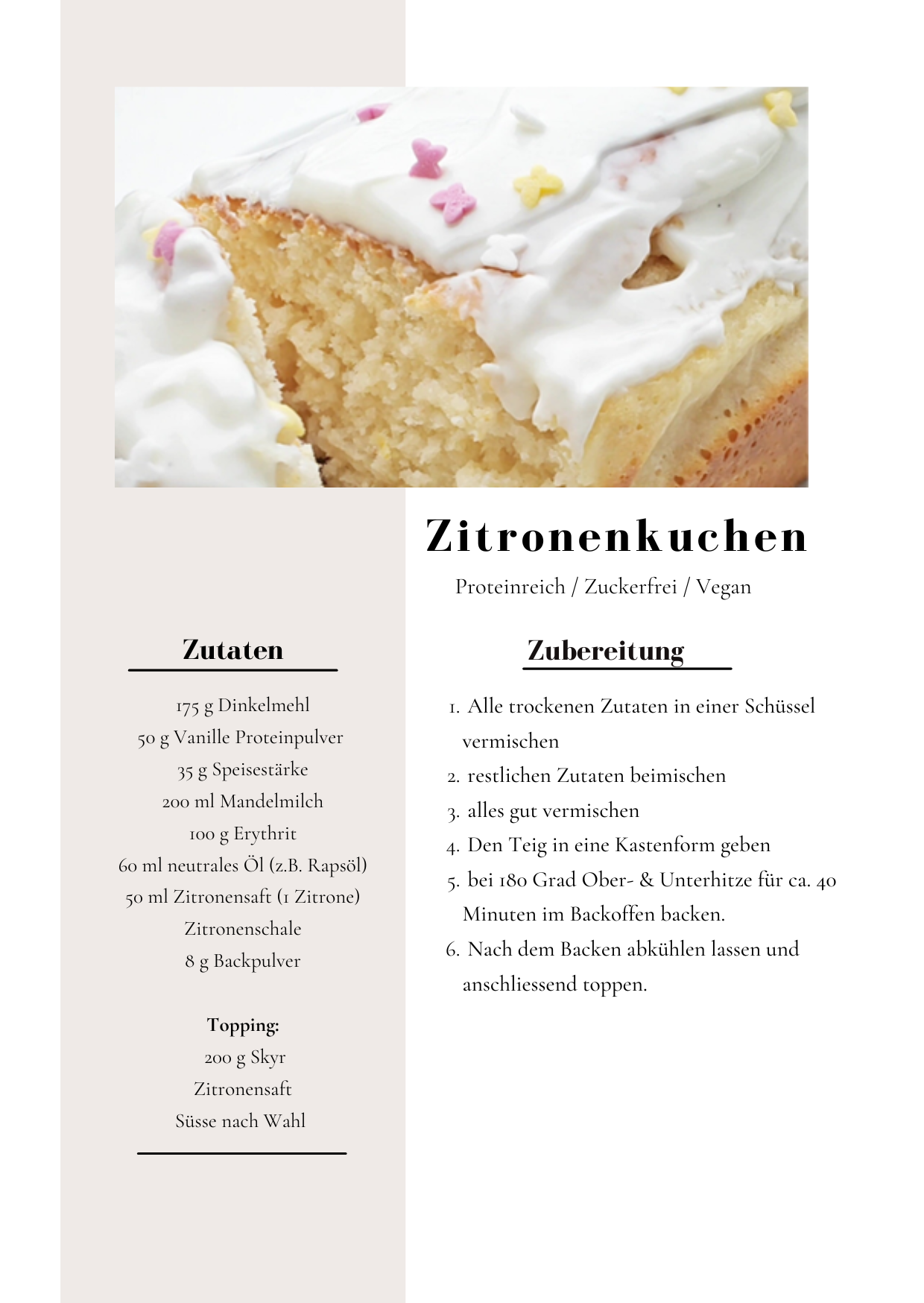 Zitronenkuchen

Proteinreich / Zuckerfrei / Vegan

Zutaten

175 g Dinkelmehl
50 g Vanille Proteinpulver
35 g Speisestärke
200 ml Mandelmilch
100 g Erythrit
60 ml neutrales Öl (z.B. Rapsöl)
50 ml Zitronensaft (1 Zitrone)
Zitronenschale
8 g Backpulver

Topping:
200 g Skyr
Zitronensaft
Süsse nach Wahl

Zubereitung

1. Alle trockenen Zutaten in einer Schüssel vermischen
2. restlichen Zutaten beimischen
3. alles gut vermischen
4. Den Teig in eine Kastenform geben
5. bei 180 Grad Ober- & Unterhitze für ca. 40 Minuten im Backoffen backen.
6. Nach dem Backen abkühlen lassen und anschliessend toppen.